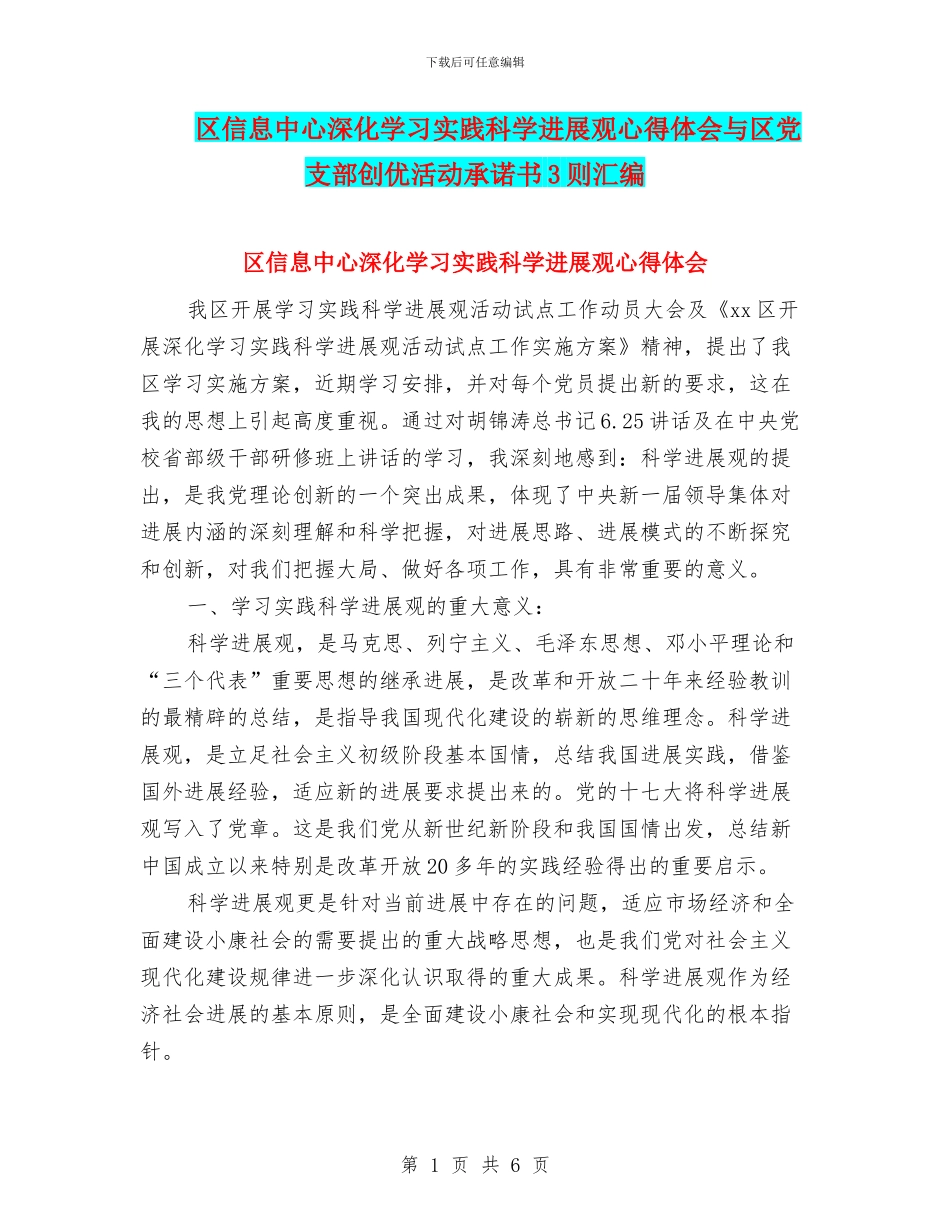 下载后可任意编辑

区信息中心深化学习实践科学进展观心得体会与区党支部创优活动承诺书3则汇编

区信息中心深化学习实践科学进展观心得体会

我区开展学习实践科学进展观活动试点工作动员大会及《xx区开展深化学习实践科学进展观活动试点工作实施方案》精神，提出了我区学习实施方案，近期学习安排，并对每个党员提出新的要求，这在我的思想上引起高度重视。通过对胡锦涛总书记6.25讲话及在中央党校省部级干部研修班上讲话的学习，我深刻地感到：科学进展观的提出，是我党理论创新的一个突出成果，体现了中央新一届领导集体对进展内涵的深刻理解和科学把握，对进展思路、进展模式的不断探究和创新，对我们把握大局、做好各项工作，具有非常重要的意义。

一、学习实践科学进展观的重大意义：

科学进展观，是马克思、列宁主义、毛泽东思想、邓小平理论和“三个代表”重要思想的继承进展，是改革和开放二十年来经验教训的最精辟的总结，是指导我国现代化建设的崭新的思维理念。科学进展观，是立足社会主义初级阶段基本国情，总结我国进展实践，借鉴国外进展经验，适应新的进展要求提出来的。党的十七大将科学进展观写入了党章。这是我们党从新世纪新阶段和我国国情出发，总结新中国成立以来特别是改革开放20多年的实践经验得出的重要启示。

科学进展观更是针对当前进展中存在的问题，适应市场经济和全面建设小康社会的需要提出的重大战略思想，也是我们党对社会主义现代化建设规律进一步深化认识取得的重大成果。科学进展观作为经济社会进展的基本原则，是全面建设小康社会和实现现代化的根本指针。

第 1 页 共 6 页